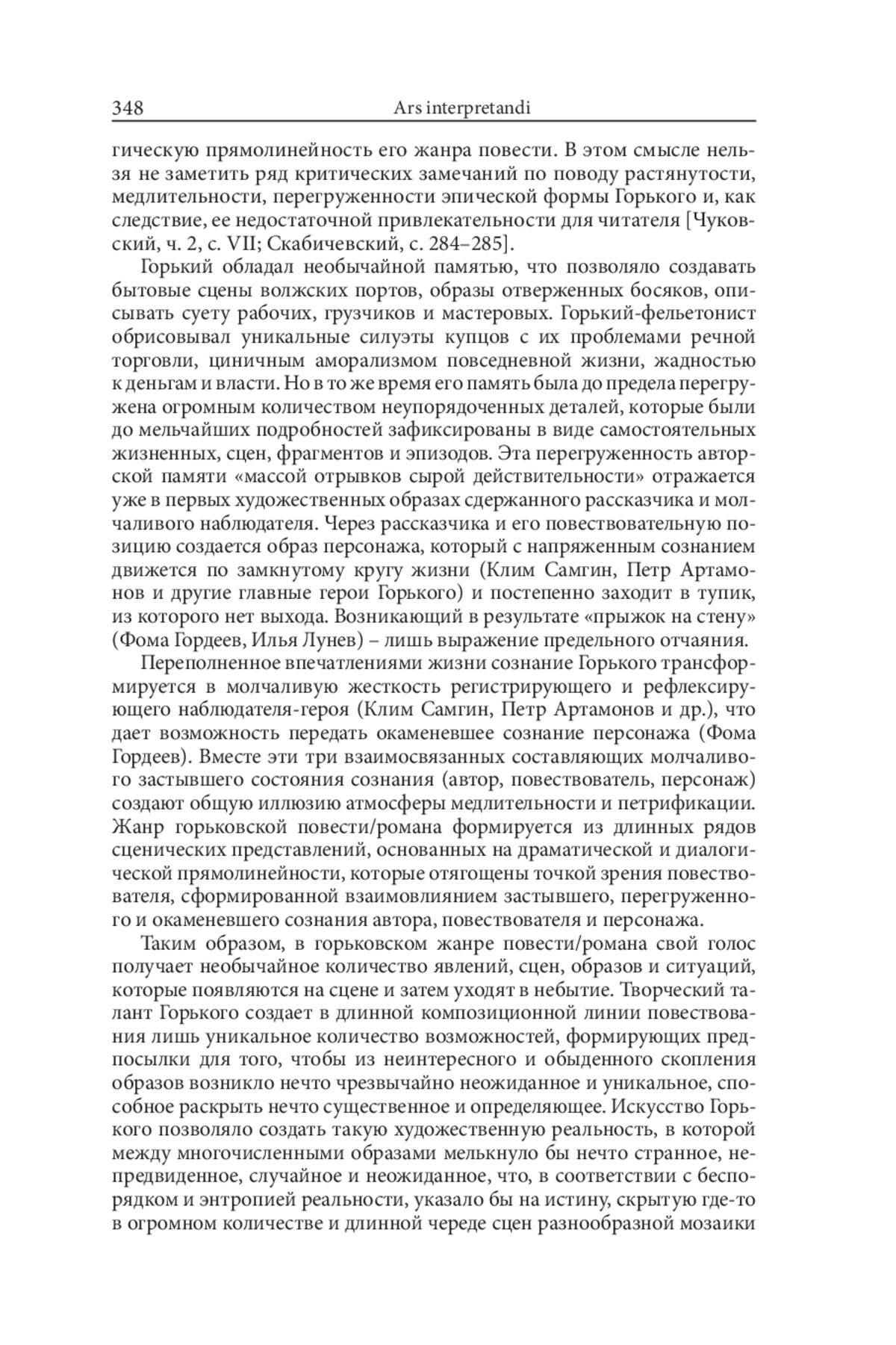 348 Ars interpretandi

гическую прямолинейность его жанра повести. В этом смысле нельзя не заметить ряд критических замечаний по поводу растянутости, медлительности, перегруженности эпической формы Горького и, как следствие, ее недостаточной привлекательности для читателя [Чуковский, ч. 2, с. VII; Скабичевский, с. 284–285].

Горький обладал необычайной памятью, что позволяло создавать бытовые сцены волжских портов, образы отверженных босяков, описывать суету рабочих, грузчиков и мастеровых. Горький-фельетонист обрисовывал уникальные силуэты купцов с их проблемами речной торговли, циничным аморализмом повседневной жизни, жадностью к деньгам и власти. Но в то же время его память была до предела перегружена огромным количеством неупорядоченных деталей, которые были до мельчайших подробностей зафиксированы в виде самостоятельных жизненных, сцен, фрагментов и эпизодов. Эта перегруженность авторской памяти «массой отрывков сырой действительности» отражается уже в первых художественных образах сдержанного рассказчика и молчаливого наблюдателя. Через рассказчика и его повествовательную позицию создается образ персонажа, который с напряженным сознанием движется по замкнутому кругу жизни (Клим Самгин, Петр Артамонов и другие главные герои Горького) и постепенно заходит в тупик, из которого нет выхода. Возникающий в результате «прыжок на стену» (Фома Гордеев, Илья Лунев) – лишь выражение предельного отчаяния.

Переполненное впечатлениями жизни сознание Горького трансформируется в молчаливую жесткость регистрирующего и рефлексирующего наблюдателя-героя (Клим Самгин, Петр Артамонов и др.), что дает возможность передать окаменевшее сознание персонажа (Фома Гордеев). Вместе эти три взаимосвязанных составляющих молчаливого застывшего состояния сознания (автор, повествователь, персонаж) создают общую иллюзию атмосферы медлительности и петрификации. Жанр горьковской повести/романа формируется из длинных рядов сценических представлений, основанных на драматической и диалогической прямолинейности, которые отягощены точкой зрения повествователя, сформированной взаимовлиянием застывшего, перегруженного и окаменевшего сознания автора, повествователя и персонажа.

Таким образом, в горьковском жанре повести/романа свой голос получает необычайное количество явлений, сцен, образов и ситуаций, которые появляются на сцене и затем уходят в небытие. Творческий талант Горького создает в длинной композиционной линии повествования лишь уникальное количество возможностей, формирующих предпосылки для того, чтобы из неинтересного и обыденного скопления образов возникло нечто чрезвычайно неожиданное и уникальное, способное раскрыть нечто существенное и определяющее. Искусство Горького позволяло создать такую художественную реальность, в которой между многочисленными образами мелькнуло бы нечто странное, непредвиденное, случайное и неожиданное, что, в соответствии с беспорядком и энтропией реальности, указало бы на истину, скрытую где-то в огромном количестве и длинной череде сцен разнообразной мозаики